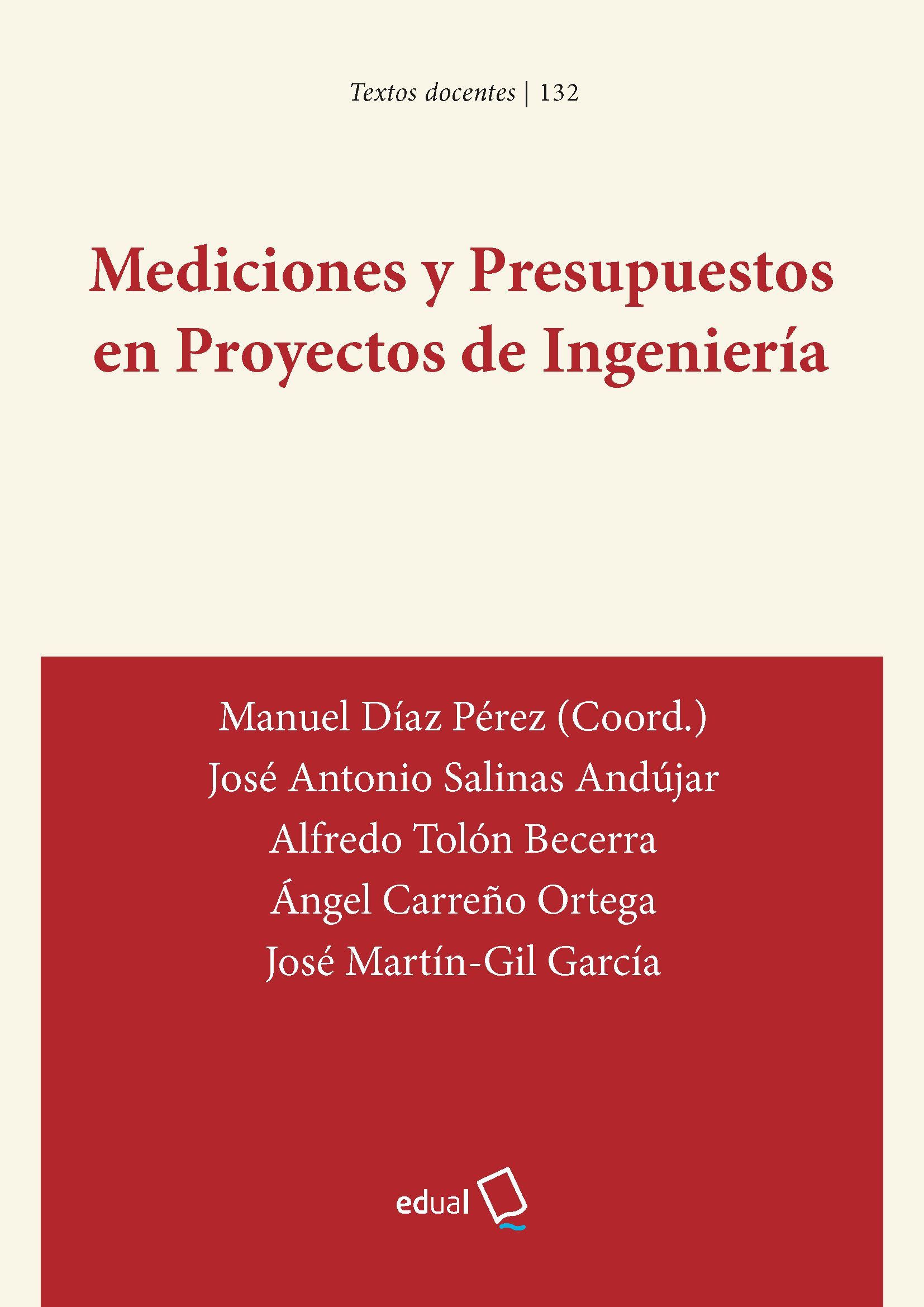 Textos docentes | 132

Mediciones y Presupuestos en Proyectos de Ingeniería

Manuel Díaz Pérez (Coord.)
José Antonio Salinas Andújar
Alfredo Tolón Becerra
Ángel Carreño Ortega
José Martín-Gil García

edual